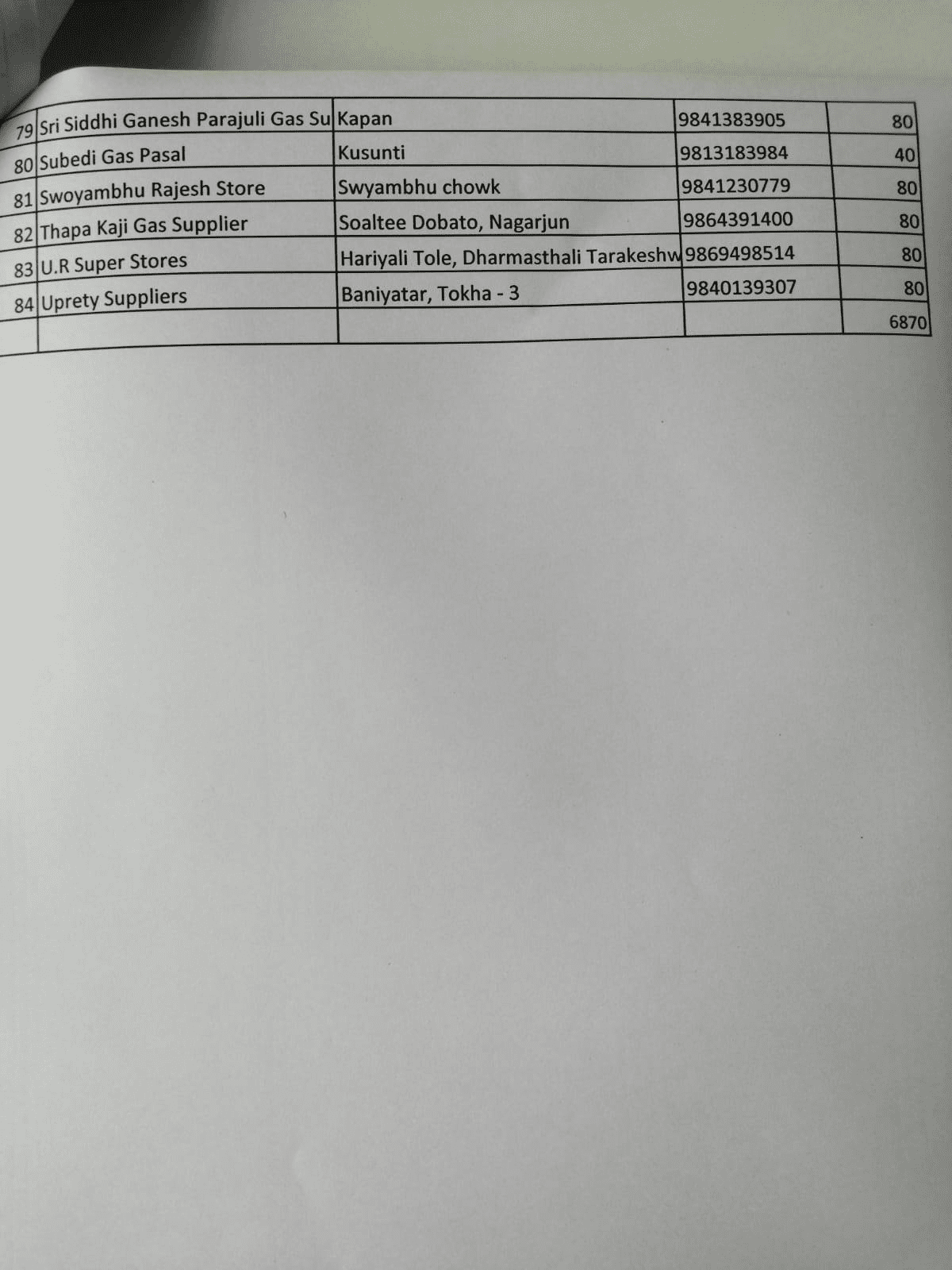 | 79 | Sri Siddhi Ganesh Parajuli Gas Su | Kapan | 9841383905 | 80 |
|---|---|---|---|---|
| 80 | Subedi Gas Pasal | Kusunti | 9813183984 | 40 |
| 81 | Swoyambhu Rajesh Store | Swyambhu chowk | 9841230779 | 80 |
| 82 | Thapa Kaji Gas Supplier | Soaltee Dobato, Nagarjun | 9864391400 | 80 |
| 83 | U.R Super Stores | Hariyali Tole, Dharmasthali Tarakeshw | 9869498514 | 80 |
| 84 | Uprety Suppliers | Baniyatar, Tokha - 3 | 9840139307 | 80 |
| | | | | 6870 |